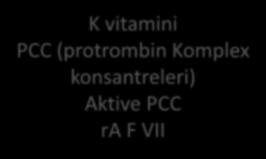 K vitamini
PCC (protrombin Komplex konsantreleri)
Aktive PCC
rA F VII